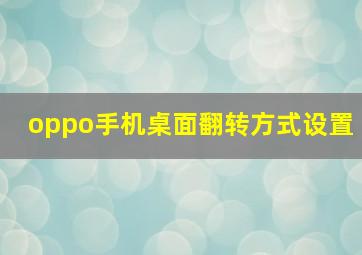 oppo手机桌面翻转方式设置